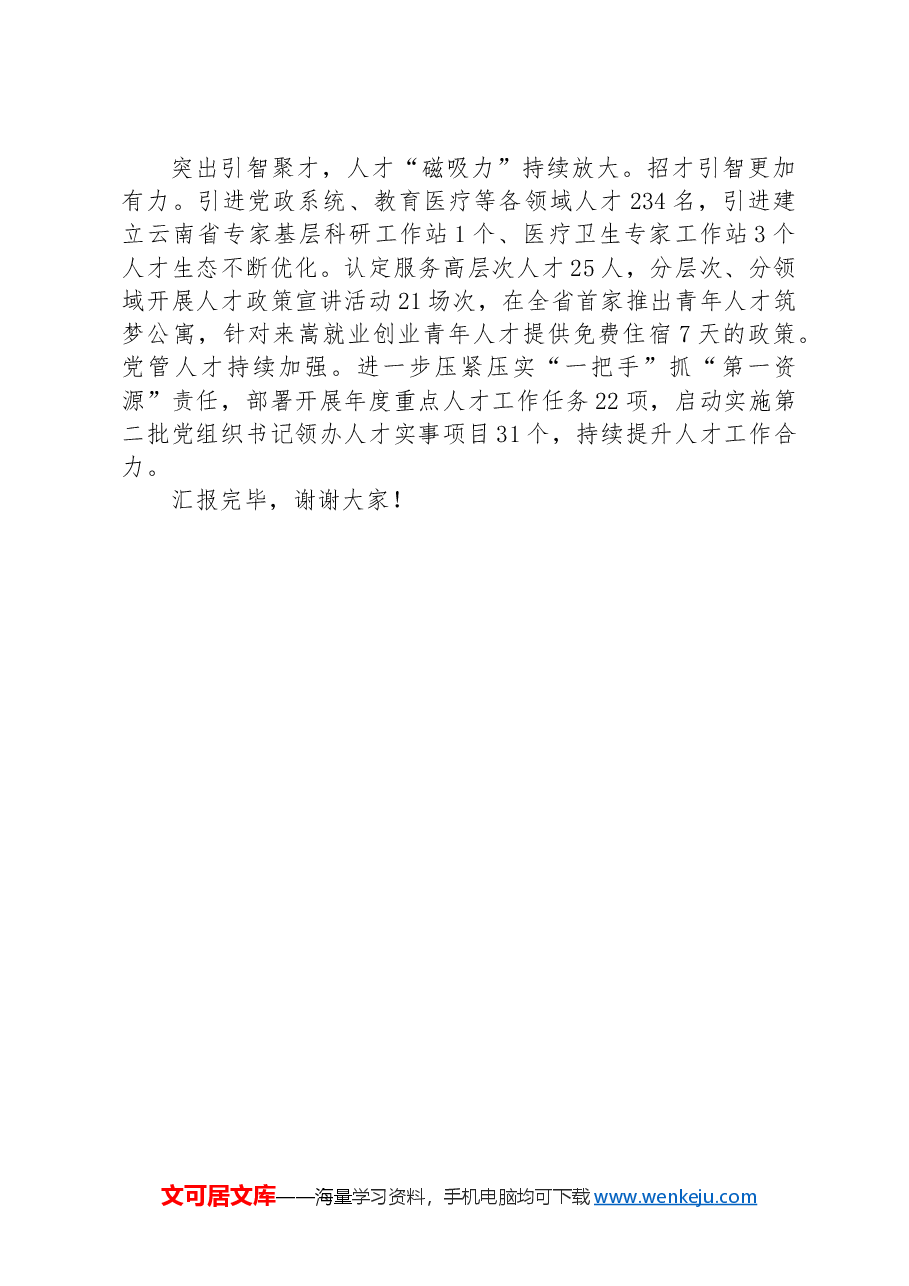 突出引智聚才，人才“磁吸力”持续放大。招才引智更加有力。引进党政系统、教育医疗等各领域人才234名，引进建立云南省专家基层科研工作站1个、医疗卫生专家工作站3个人才生态不断优化。认定服务高层次人才25人，分层次、分领域开展人才政策宣讲活动21场次，在全省首家推出青年人才筑梦公寓，针对来嵩就业创业青年人才提供免费住宿7天的政策。党管人才持续加强。进一步压紧压实“一把手”抓“第一资源”责任，部署开展年度重点人才工作任务22项，启动实施第二批党组织书记领办人才实事项目31个，持续提升人才工作合力。

汇报完毕，谢谢大家！

文可居文库——海量学习资料，手机电脑均可下载 www.wenkeju.com